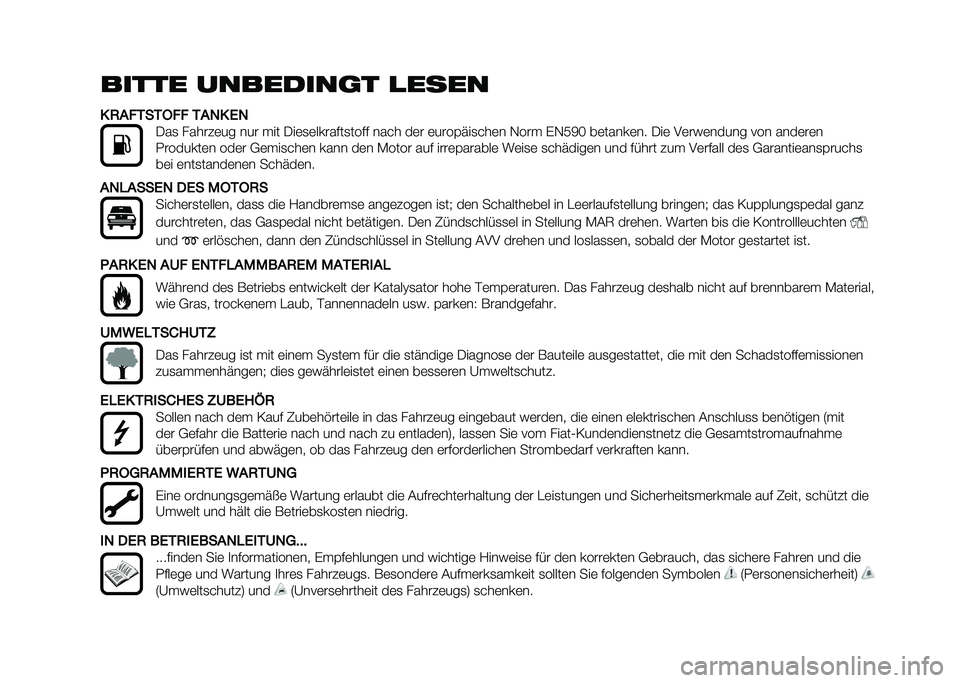 BITTE UNBEDINGT LESEN

KRAFTSTOFF TANKEN

Das Fahrzeug nur mit Dieselkraftstoff nach der europäischen Norm EN590 betanken. Die Verwendung von anderen Produkten oder Gemischen kann den Motor auf irreparable Weise schädigen und führt zum Verfall des Garantieanspruchs bei entstandenen Schäden.

ANLASSEN DES MOTORS

Sicherstellen, dass die Handbremse angezogen ist; den Schalthebel in Leerlaufstellung bringen; das Kupplungspedal ganz durchtreten, das Gaspedal nicht betätigen. Den Zündschlüssel in Stellung MAR drehen. Warten bis die Kontrollleuchten und erlöschen, dann den Zündschlüssel in Stellung AVV drehen und loslassen, sobald der Motor gestartet ist.

PARKEN AUF ENTFLAMMBAREM MATERIAL

Während des Betriebs entwickelt der Katalysator hohe Temperaturen. Das Fahrzeug deshalb nicht auf brennbarem Material, wie Gras, trockenem Laub, Tannennadeln usw. parken: Brandgefahr.

UMWELTSCHUTZ

Das Fahrzeug ist mit einem System für die ständige Diagnose der Bauteile ausgestattet, die mit den Schadstoffemissionen zusammenhängen; dies gewährleistet einen besseren Umweltschutz.

ELEKTRISCHES ZUBEHÖR

Sollen nach dem Kauf Zubehörteile in das Fahrzeug eingebaut werden, die einen elektrischen Anschluss benötigen (mit der Gefahr die Batterie nach und nach zu entladen), lassen Sie vom Fiat-Kundendienstnetz die Gesamtstromaufnahme überprüfen und abwägen, ob das Fahrzeug den erforderlichen Strombedarf verkraften kann.

PROGRAMMIERTE WARTUNG

Eine ordnungsgemäße Wartung erlaubt die Aufrechterhaltung der Leistungen und Sicherheitsmerkmale auf Zeit, schützt die Umwelt und hält die Betriebskosten niedrig.

IN DER BETRIEBSANLEITUNG...

...finden Sie Informationen, Empfehlungen und wichtige Hinweise für den korrekten Gebrauch, das sichere Fahren und die Pflege und Wartung Ihres Fahrzeugs. Besondere Aufmerksamkeit sollten Sie folgenden Symbolen (Personensicherheit) (Umweltschutz) und (Unversehrtheit des Fahrzeugs) schenken.

carmanualsonline.info